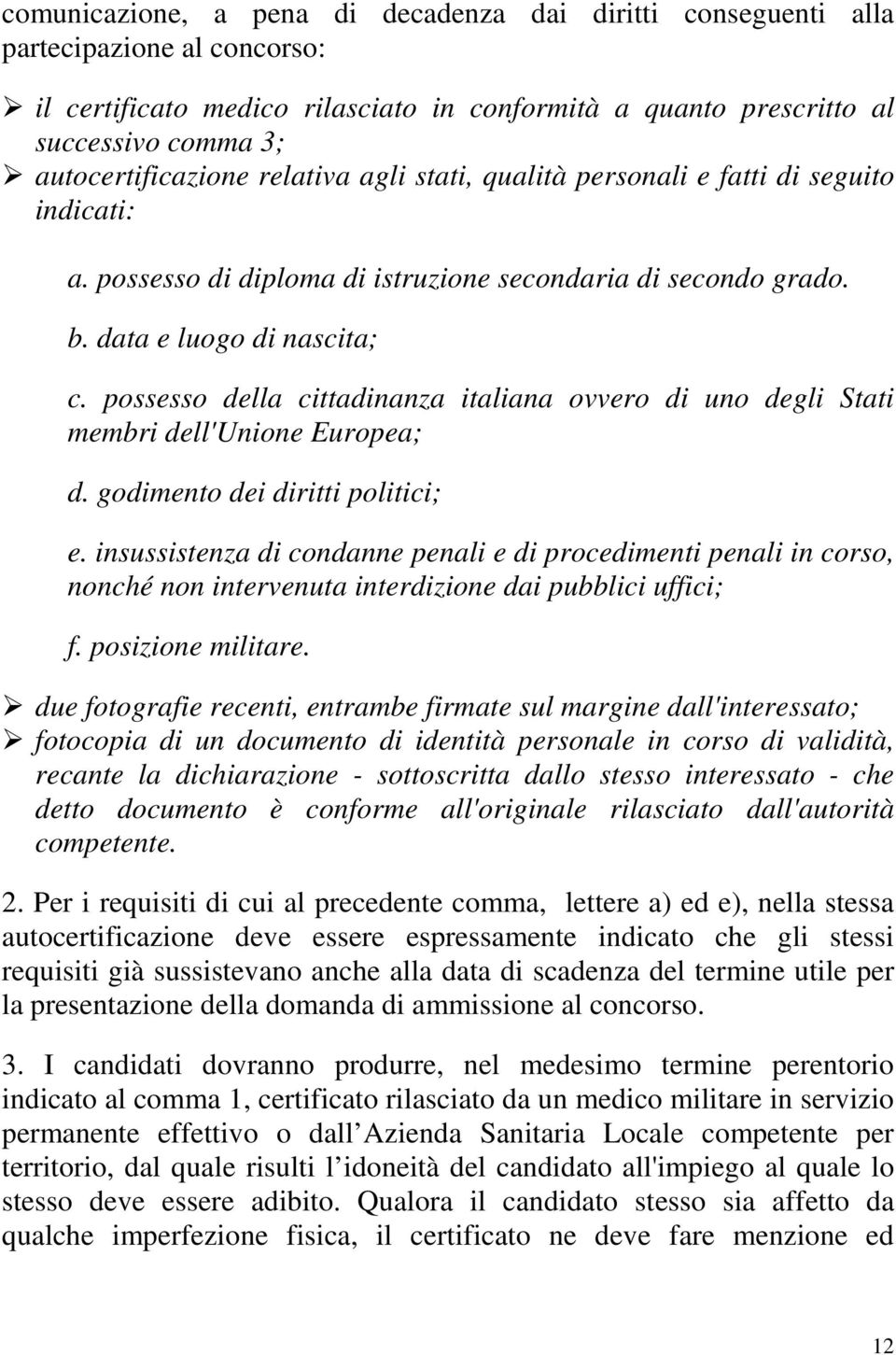 comunicazione, a pena di decadenza dai diritti conseguenti alla partecipazione al concorso:

➢ il certificato medico rilasciato in conformità a quanto prescritto al successivo comma 3;
➢ autocertificazione relativa agli stati, qualità personali e fatti di seguito indicati:

a. possesso di diploma di istruzione secondaria di secondo grado.

b. data e luogo di nascita;

c. possesso della cittadinanza italiana ovvero di uno degli Stati membri dell'Unione Europea;

d. godimento dei diritti politici;

e. insussistenza di condanne penali e di procedimenti penali in corso, nonché non intervenuta interdizione dai pubblici uffici;

f. posizione militare.

➢ due fotografie recenti, entrambe firmate sul margine dall'interessato;
➢ fotocopia di un documento di identità personale in corso di validità, recante la dichiarazione - sottoscritta dallo stesso interessato - che detto documento è conforme all'originale rilasciato dall'autorità competente.

2. Per i requisiti di cui al precedente comma, lettere a) ed e), nella stessa autocertificazione deve essere espressamente indicato che gli stessi requisiti già sussistevano anche alla data di scadenza del termine utile per la presentazione della domanda di ammissione al concorso.

3. I candidati dovranno produrre, nel medesimo termine perentorio indicato al comma 1, certificato rilasciato da un medico militare in servizio permanente effettivo o dall Azienda Sanitaria Locale competente per territorio, dal quale risulti l idoneità del candidato all'impiego al quale lo stesso deve essere adibito. Qualora il candidato stesso sia affetto da qualche imperfezione fisica, il certificato ne deve fare menzione ed

12